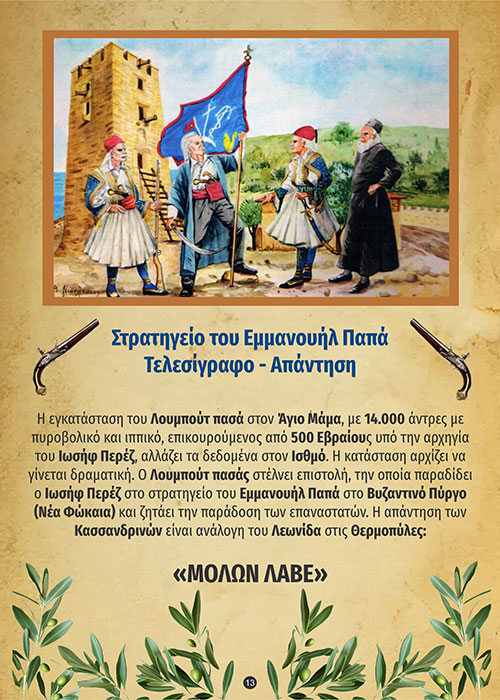 Β. Λιακόπουλος

Στρατηγείο του Εμμανουήλ Παπά
Τελεσίγραφο - Απάντηση

Η εγκατάσταση του Λουμπούτ πασά στον Άγιο Μάμα, με 14.000 άντρες με πυροβολικό και ιππικό, επικουρούμενος από 500 Εβραίους υπό την αρχηγία του Ιωσήφ Περέζ, αλλάζει τα δεδομένα στον Ισθμό. Η κατάσταση αρχίζει να γίνεται δραματική. Ο Λουμπούτ πασάς στέλνει επιστολή, την οποία παραδίδει ο Ιωσήφ Περέζ στο στρατηγείο του Εμμανουήλ Παπά στο Βυζαντινό Πύργο (Νέα Φώκαια) και ζητάει την παράδοση των επαναστατών. Η απάντηση των Κασσανδρινών είναι ανάλογη του Λεωνίδα στις Θερμοπύλες:

«ΜΟΛΩΝ ΛΑΒΕ»

13